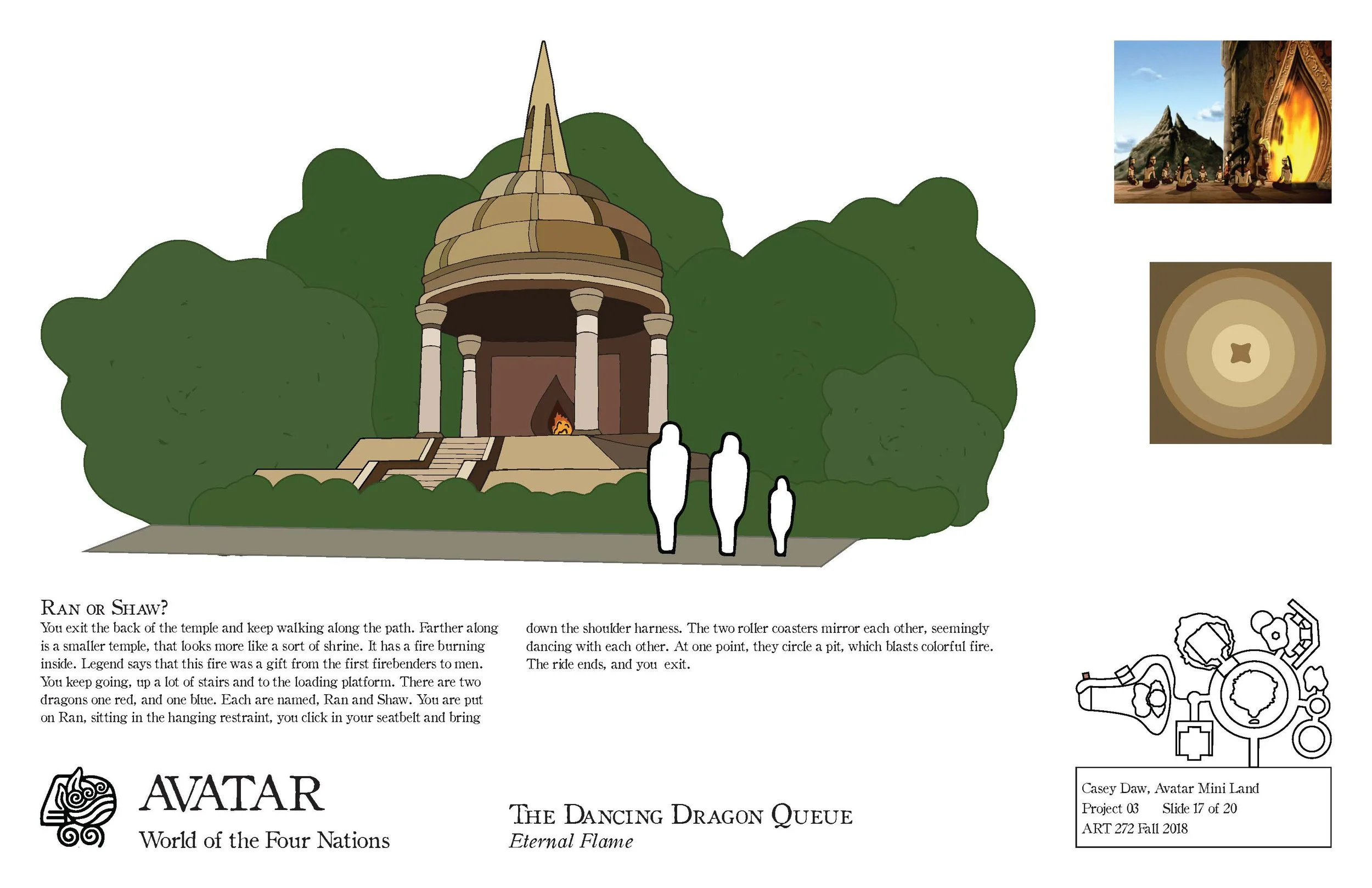 Ran or Shaw?

You exit the back of the temple and keep walking along the path. Farther along is a smaller temple, that looks more like a sort of shrine. It has a fire burning inside. Legend says that this fire was a gift from the first firebenders to men. You keep going, up a lot of stairs and to the loading platform. There are two dragons one red, and one blue. Each are named, Ran and Shaw. You are put on Ran, sitting in the hanging restraint, you click in your seatbelt and bring down the shoulder harness. The two roller coasters mirror each other, seemingly dancing with each other. At one point, they circle a pit, which blasts colorful fire. The ride ends, and you exit.

AVATAR
World of the Four Nations

The Dancing Dragon Queue
Eternal Flame

Casey Daw, Avatar Mini Land
Project 03 Slide 17 of 20
ART 272 Fall 2018